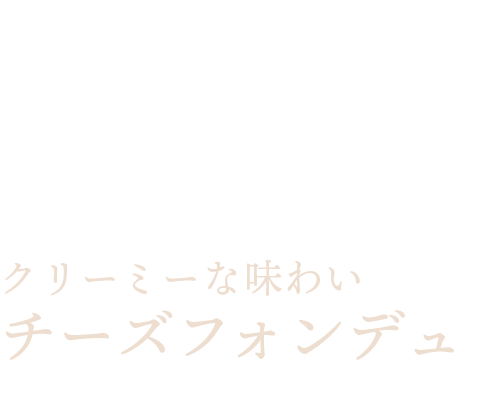 クリーミーな味わい
チーズフォンデュ